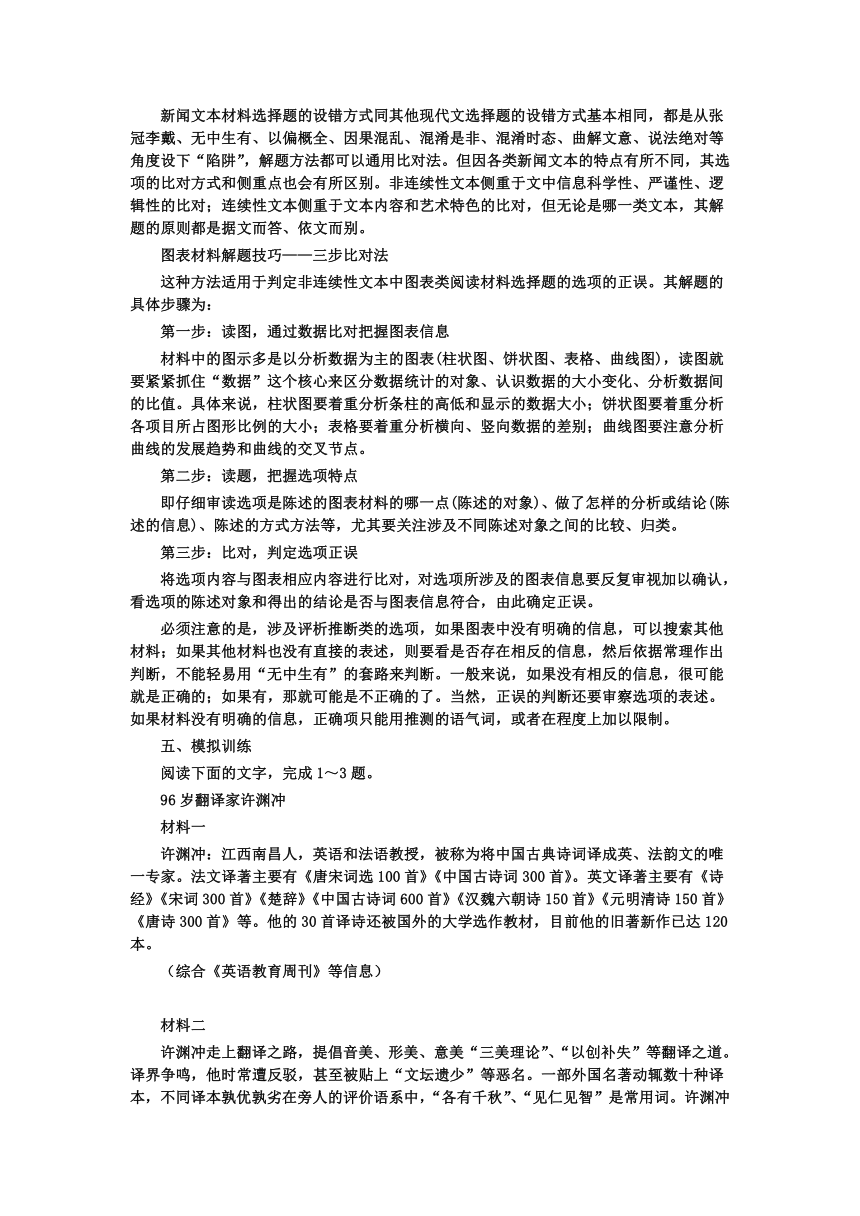 新闻文本材料选择题的设错方式同其他现代文选择题的设错方式基本相同，都是从张冠李戴、无中生有、以偏概全、因果混乱、混淆是非、混淆时态、曲解文意、说法绝对等角度设下“陷阱”，解题方法都可以通用比对法。但因各类新闻文本的特点有所不同，其选项的比对方式和侧重点也会有所区别。非连续性文本侧重于文中信息科学性、严谨性、逻辑性的比对；连续性文本侧重于文本内容和艺术特色的比对，但无论是哪一类文本，其解题的原则都是据文而答、依文而别。

图表材料解题技巧——三步比对法

这种方法适用于判定非连续性文本中图表类阅读材料选择题的选项的正误。其解题的具体步骤为：

第一步：读图，通过数据比对把握图表信息

材料中的图示多是以分析数据为主的图表(柱状图、饼状图、表格、曲线图)，读图就要紧紧抓住“数据”这个核心来区分数据统计的对象、认识数据的大小变化、分析数据间的比值。具体来说，柱状图要着重分析条柱的高低和显示的数据大小；饼状图要着重分析各项目所占图形比例的大小；表格要着重分析横向、竖向数据的差别；曲线图要注意分析曲线的发展趋势和曲线的交叉节点。

第二步：读题，把握选项特点

即仔细审读选项是陈述的图表材料的哪一点(陈述的对象)、做了怎样的分析或结论(陈述的信息)、陈述的方式方法等，尤其要关注涉及不同陈述对象之间的比较、归类。

第三步：比对，判定选项正误

将选项内容与图表相应内容进行比对，对选项所涉及的图表信息要反复审视加以确认，看选项的陈述对象和得出的结论是否与图表信息符合，由此确定正误。

必须注意的是，涉及评析推断类的选项，如果图表中没有明确的信息，可以搜索其他材料；如果其他材料也没有直接的表述，则要看是否存在相反的信息，然后依据常理作出判断，不能轻易用“无中生有”的套路来判断。一般来说，如果没有相反的信息，很可能就是正确的；如果有，那就可能是不正确的了。当然，正误的判断还要审察选项的表述。如果材料没有明确的信息，正确项只能用推测的语气词，或者在程度上加以限制。

五、模拟训练

阅读下面的文字，完成 1～3 题。

96 岁翻译家许渊冲

材料一

许渊冲：江西南昌人，英语和法语教授，被称为将中国古典诗词译成英、法韵文的唯一专家。法文译著主要有《唐宋词选 100 首》《中国古诗词 300 首》。英文译著主要有《诗经》《宋词 300 首》《楚辞》《中国古诗词 600 首》《汉魏六朝诗 150 首》《元明清诗 150 首》《唐诗 300 首》等。他的 30 首译诗还被国外的大学选作教材，目前他的旧著新作已达 120 本。

（综合《英语教育周刊》等信息）

材料二

许渊冲走上翻译之路，提倡音美、形美、意美“三美理论”、“以创补失”等翻译之道。译界争鸣，他时常遭反驳，甚至被贴上“文坛遗少”等恶名。一部外国名著动辄数十种译本，不同译本孰优孰劣在旁人的评价语系中，“各有千秋”、“见仁见智”是常用词。许渊冲